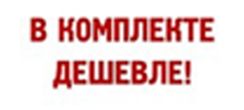 В КОМПЛЕКТЕ ДЕШЕВЛЕ!